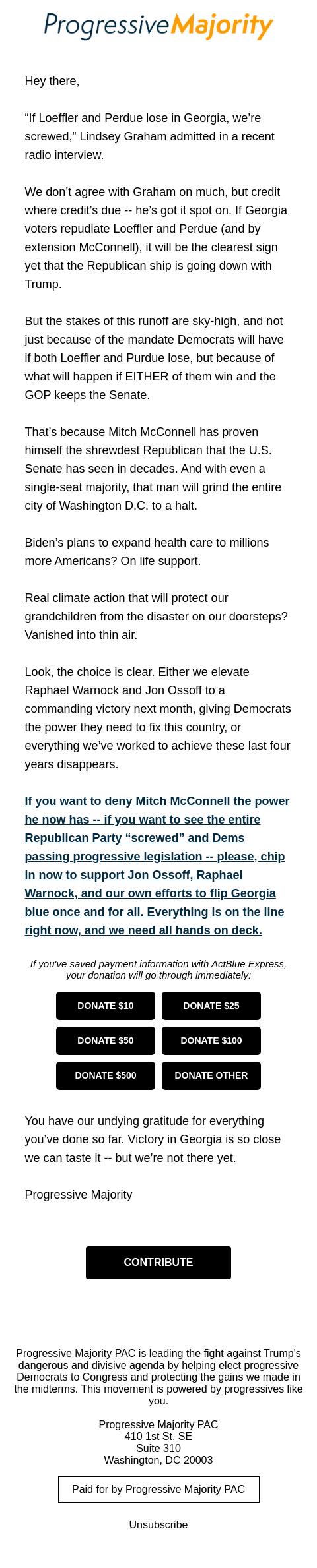 Progressive Majority

Hey there,

“If Loeffler and Perdue lose in Georgia, we’re screwed,” Lindsey Graham admitted in a recent radio interview.

We don’t agree with Graham on much, but credit where credit’s due -- he’s got it spot on. If Georgia voters repudiate Loeffler and Perdue (and by extension McConnell), it will be the clearest sign yet that the Republican ship is going down with Trump.

But the stakes of this runoff are sky-high, and not just because of the mandate Democrats will have if both Loeffler and Purdue lose, but because of what will happen if EITHER of them win and the GOP keeps the Senate.

That’s because Mitch McConnell has proven himself the shrewdest Republican that the U.S. Senate has seen in decades. And with even a single-seat majority, that man will grind the entire city of Washington D.C. to a halt.

Biden’s plans to expand health care to millions more Americans? On life support.

Real climate action that will protect our grandchildren from the disaster on our doorsteps? Vanished into thin air.

Look, the choice is clear. Either we elevate Raphael Warnock and Jon Ossoff to a commanding victory next month, giving Democrats the power they need to fix this country, or everything we’ve worked to achieve these last four years disappears.

If you want to deny Mitch McConnell the power he now has -- if you want to see the entire Republican Party “screwed” and Dems passing progressive legislation -- please, chip in now to support Jon Ossoff, Raphael Warnock, and our own efforts to flip Georgia blue once and for all. Everything is on the line right now, and we need all hands on deck.

If you've saved payment information with ActBlue Express, your donation will go through immediately:

DONATE $10
DONATE $25
DONATE $50
DONATE $100
DONATE $500
DONATE OTHER

You have our undying gratitude for everything you’ve done so far. Victory in Georgia is so close we can taste it -- but we’re not there yet.

Progressive Majority

CONTRIBUTE

Progressive Majority PAC is leading the fight against Trump's dangerous and divisive agenda by helping elect progressive Democrats to Congress and protecting the gains we made in the midterms. This movement is powered by progressives like you.

Progressive Majority PAC
410 1st St, SE
Suite 310
Washington, DC 20003

Paid for by Progressive Majority PAC

Unsubscribe